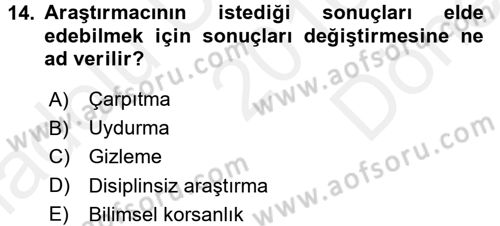 14. Araştırmacının istediği sonuçları elde edebilmek için sonuçları değiştirmesine ne ad verilir?

A) Çarpıtma
B) Uydurma
C) Gizleme
D) Disiplinsiz araştırma
E) Bilimsel korsanlık

www.aofsoru.com www.aofsoru.com www.aofsoru.com www.aofsoru.com